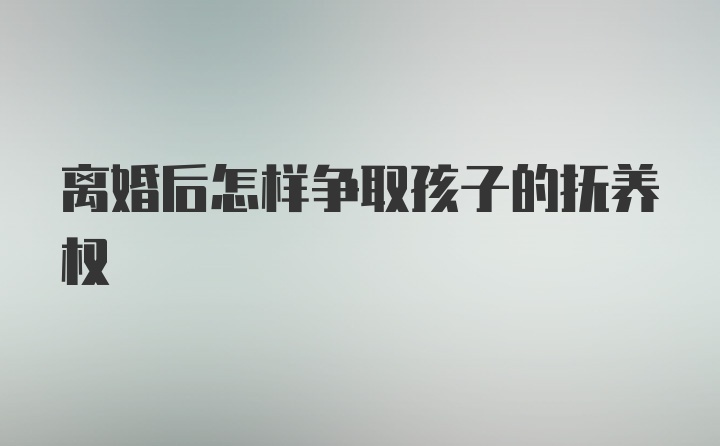 离婚后怎样争取孩子的抚养权